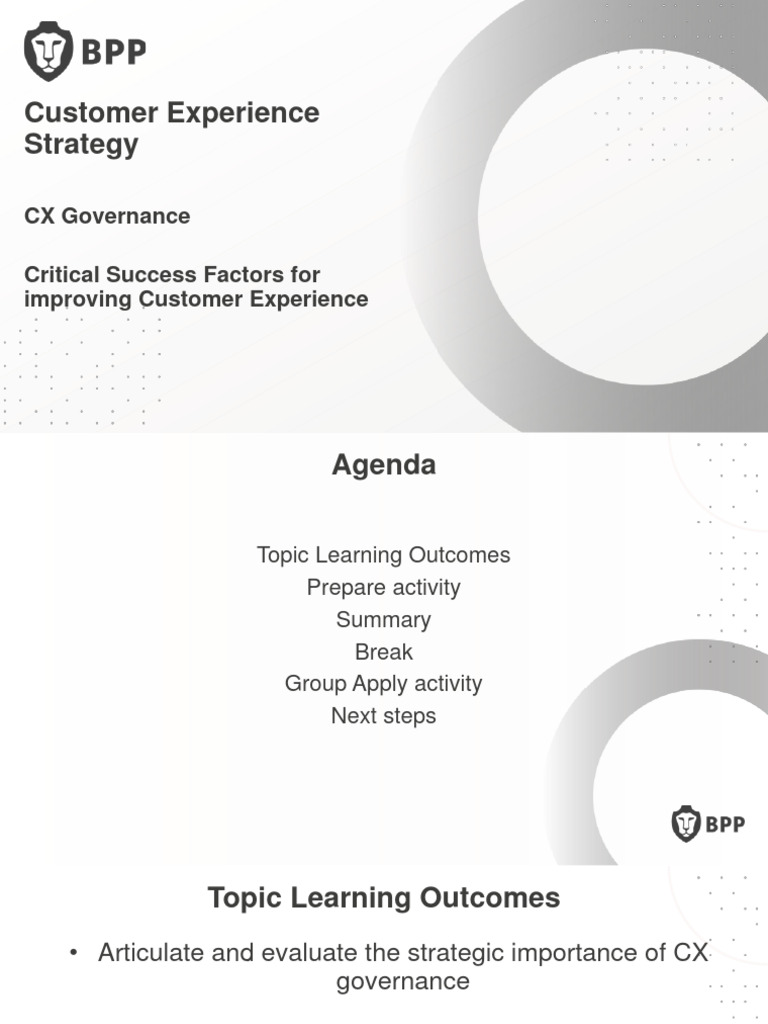 BPP

Customer Experience Strategy

CX Governance

Critical Success Factors for improving Customer Experience

Agenda

Topic Learning Outcomes
Prepare activity
Summary
Break
Group Apply activity
Next steps

BPP

Topic Learning Outcomes

• Articulate and evaluate the strategic importance of CX governance